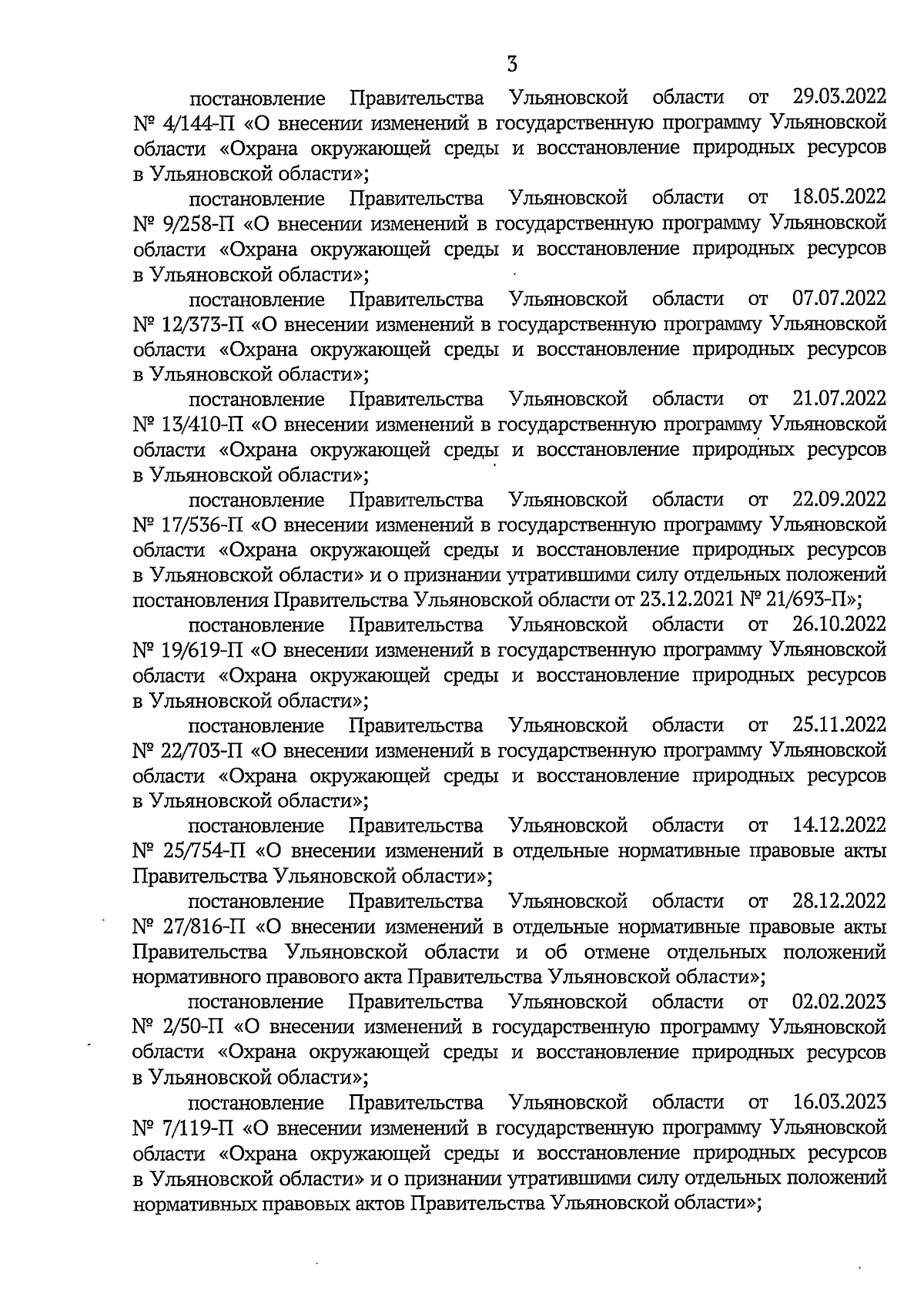 3

постановление Правительства Ульяновской области от 29.03.2022 № 4/144-П «О внесении изменений в государственную программу Ульяновской области «Охрана окружающей среды и восстановление природных ресурсов в Ульяновской области»;

постановление Правительства Ульяновской области от 18.05.2022 № 9/258-П «О внесении изменений в государственную программу Ульяновской области «Охрана окружающей среды и восстановление природных ресурсов в Ульяновской области»;

постановление Правительства Ульяновской области от 07.07.2022 № 12/373-П «О внесении изменений в государственную программу Ульяновской области «Охрана окружающей среды и восстановление природных ресурсов в Ульяновской области»;

постановление Правительства Ульяновской области от 21.07.2022 № 13/410-П «О внесении изменений в государственную программу Ульяновской области «Охрана окружающей среды и восстановление природных ресурсов в Ульяновской области»;

постановление Правительства Ульяновской области от 22.09.2022 № 17/536-П «О внесении изменений в государственную программу Ульяновской области «Охрана окружающей среды и восстановление природных ресурсов в Ульяновской области» и о признании утратившими силу отдельных положений постановления Правительства Ульяновской области от 23.12.2021 № 21/693-П»;

постановление Правительства Ульяновской области от 26.10.2022 № 19/619-П «О внесении изменений в государственную программу Ульяновской области «Охрана окружающей среды и восстановление природных ресурсов в Ульяновской области»;

постановление Правительства Ульяновской области от 25.11.2022 № 22/703-П «О внесении изменений в государственную программу Ульяновской области «Охрана окружающей среды и восстановление природных ресурсов в Ульяновской области»;

постановление Правительства Ульяновской области от 14.12.2022 № 25/754-П «О внесении изменений в отдельные нормативные правовые акты Правительства Ульяновской области»;

постановление Правительства Ульяновской области от 28.12.2022 № 27/816-П «О внесении изменений в отдельные нормативные правовые акты Правительства Ульяновской области и об отмене отдельных положений нормативного правового акта Правительства Ульяновской области»;

постановление Правительства Ульяновской области от 02.02.2023 № 2/50-П «О внесении изменений в государственную программу Ульяновской области «Охрана окружающей среды и восстановление природных ресурсов в Ульяновской области»;

постановление Правительства Ульяновской области от 16.03.2023 № 7/119-П «О внесении изменений в государственную программу Ульяновской области «Охрана окружающей среды и восстановление природных ресурсов в Ульяновской области» и о признании утратившими силу отдельных положений нормативных правовых актов Правительства Ульяновской области»;